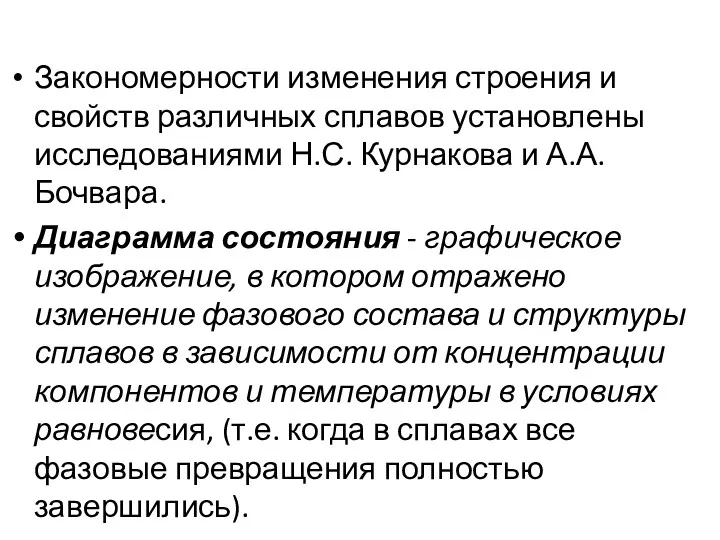 • Закономерности изменения строения и свойств различных сплавов установлены исследованиями Н.С. Курнакова и А.А. Бочвара.

• Диаграмма состояния - графическое изображение, в котором отражено изменение фазового состава и структуры сплавов в зависимости от концентрации компонентов и температуры в условиях равновесия, (т.е. когда в сплавах все фазовые превращения полностью завершились).